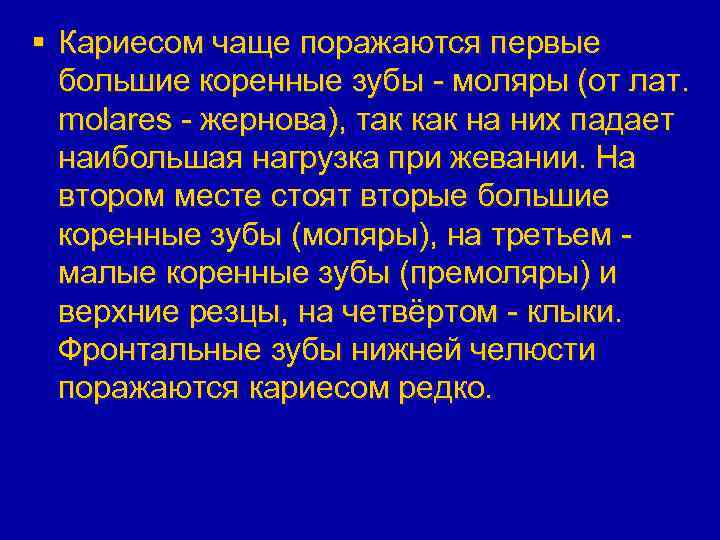 ▪ Кариесом чаще поражаются первые большие коренные зубы - моляры (от лат. molares - жернова), так как на них падает наибольшая нагрузка при жевании. На втором месте стоят вторые большие коренные зубы (моляры), на третьем - малые коренные зубы (премоляры) и верхние резцы, на четвёртом - клыки. Фронтальные зубы нижней челюсти поражаются кариесом редко.